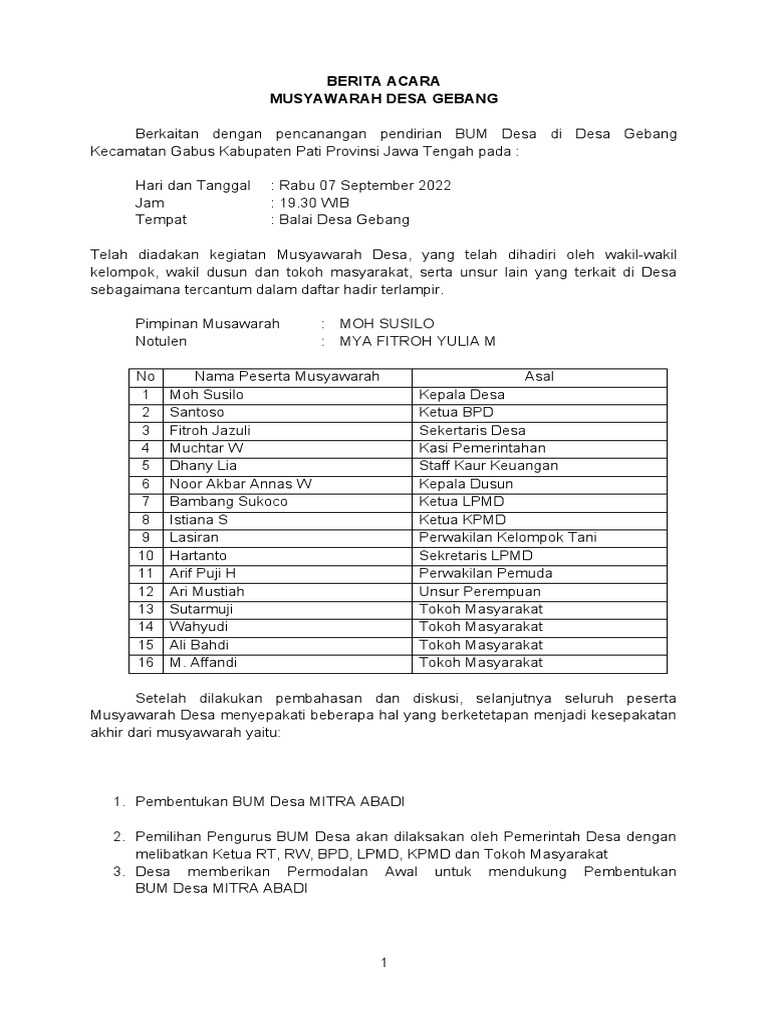 BERITA ACARA
MUSYAWARAH DESA GEBANG

Berkaitan dengan pencanangan pendirian BUM Desa di Desa Gebang Kecamatan Gabus Kabupaten Pati Provinsi Jawa Tengah pada :

Hari dan Tanggal : Rabu 07 September 2022
Jam : 19.30 WIB
Tempat : Balai Desa Gebang

Telah diadakan kegiatan Musyawarah Desa, yang telah dihadiri oleh wakil-wakil kelompok, wakil dusun dan tokoh masyarakat, serta unsur lain yang terkait di Desa sebagaimana tercantum dalam daftar hadir terlampir.

Pimpinan Musawarah : MOH SUSILO
Notulen : MYA FITROH YULIA M

| No | Nama Peserta Musyawarah | Asal |
|---|---|---|
| 1 | Moh Susilo | Kepala Desa |
| 2 | Santoso | Ketua BPD |
| 3 | Fitroh Jazuli | Sekertaris Desa |
| 4 | Muchtar W | Kasi Pemerintahan |
| 5 | Dhany Lia | Staff Kaur Keuangan |
| 6 | Noor Akbar Annas W | Kepala Dusun |
| 7 | Bambang Sukoco | Ketua LPMD |
| 8 | Istiana S | Ketua KPMD |
| 9 | Lasiran | Perwakilan Kelompok Tani |
| 10 | Hartanto | Sekretaris LPMD |
| 11 | Arif Puji H | Perwakilan Pemuda |
| 12 | Ari Mustiah | Unsur Perempuan |
| 13 | Sutarmuji | Tokoh Masyarakat |
| 14 | Wahyudi | Tokoh Masyarakat |
| 15 | Ali Bahdi | Tokoh Masyarakat |
| 16 | M. Affandi | Tokoh Masyarakat |

Setelah dilakukan pembahasan dan diskusi, selanjutnya seluruh peserta Musyawarah Desa menyepakati beberapa hal yang berketetapan menjadi kesepakatan akhir dari musyawarah yaitu:

1. Pembentukan BUM Desa MITRA ABADI

2. Pemilihan Pengurus BUM Desa akan dilaksakan oleh Pemerintah Desa dengan melibatkan Ketua RT, RW, BPD, LPMD, KPMD dan Tokoh Masyarakat
3. Desa memberikan Permodalan Awal untuk mendukung Pembentukan BUM Desa MITRA ABADI

1